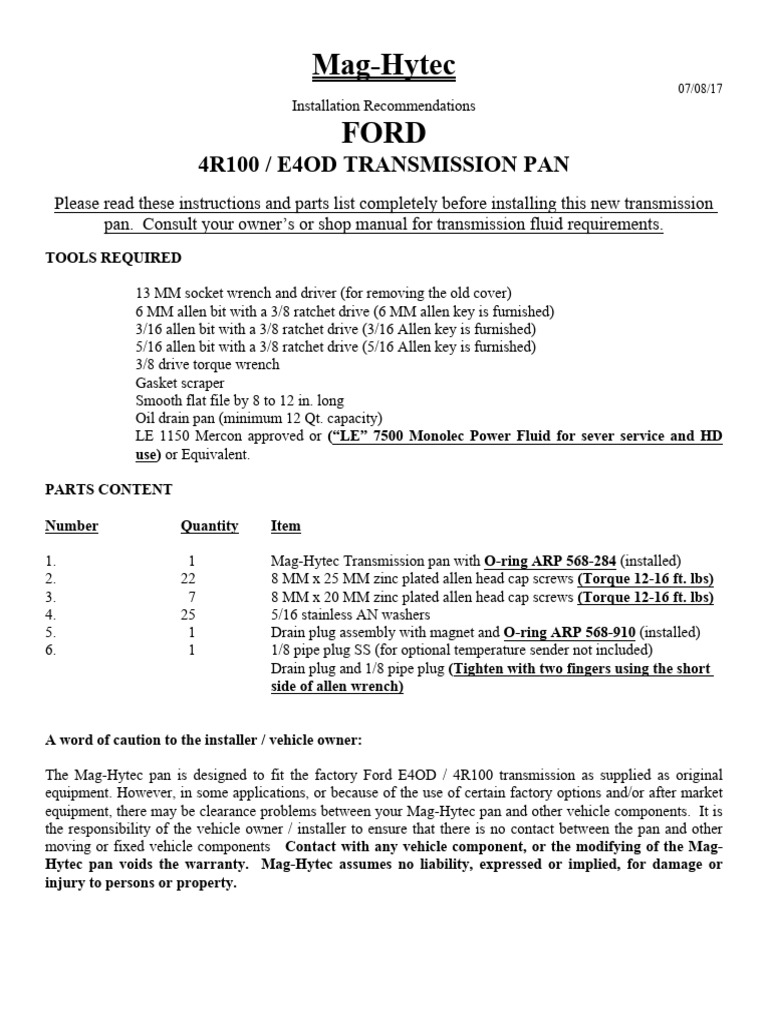 Mag-Hytec

07/08/17

Installation Recommendations

FORD

4R100 / E4OD TRANSMISSION PAN

Please read these instructions and parts list completely before installing this new transmission pan. Consult your owner's or shop manual for transmission fluid requirements.

TOOLS REQUIRED

13 MM socket wrench and driver (for removing the old cover)
6 MM allen bit with a 3/8 ratchet drive (6 MM allen key is furnished)
3/16 allen bit with a 3/8 ratchet drive (3/16 Allen key is furnished)
5/16 allen bit with a 3/8 ratchet drive (5/16 Allen key is furnished)
3/8 drive torque wrench
Gasket scraper
Smooth flat file by 8 to 12 in. long
Oil drain pan (minimum 12 Qt. capacity)
LE 1150 Mercon approved or ("LE" 7500 Monolec Power Fluid for sever service and HD use) or Equivalent.

PARTS CONTENT

| Number | Quantity | Item |
|---|---|---|
| 1. | 1 | Mag-Hytec Transmission pan with O-ring ARP 568-284 (installed) |
| 2. | 22 | 8 MM x 25 MM zinc plated allen head cap screws (Torque 12-16 ft. lbs) |
| 3. | 7 | 8 MM x 20 MM zinc plated allen head cap screws (Torque 12-16 ft. lbs) |
| 4. | 25 | 5/16 stainless AN washers |
| 5. | 1 | Drain plug assembly with magnet and O-ring ARP 568-910 (installed) |
| 6. | 1 | 1/8 pipe plug SS (for optional temperature sender not included) |
| | | Drain plug and 1/8 pipe plug (Tighten with two fingers using the short side of allen wrench) |

A word of caution to the installer / vehicle owner:

The Mag-Hytec pan is designed to fit the factory Ford E4OD / 4R100 transmission as supplied as original equipment. However, in some applications, or because of the use of certain factory options and/or after market equipment, there may be clearance problems between your Mag-Hytec pan and other vehicle components. It is the responsibility of the vehicle owner / installer to ensure that there is no contact between the pan and other moving or fixed vehicle components Contact with any vehicle component, or the modifying of the Mag-Hytec pan voids the warranty. Mag-Hytec assumes no liability, expressed or implied, for damage or injury to persons or property.